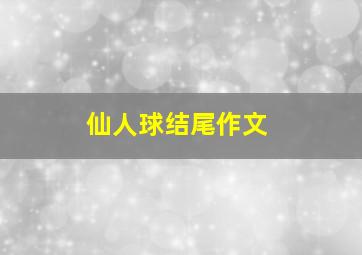 仙人球结尾作文